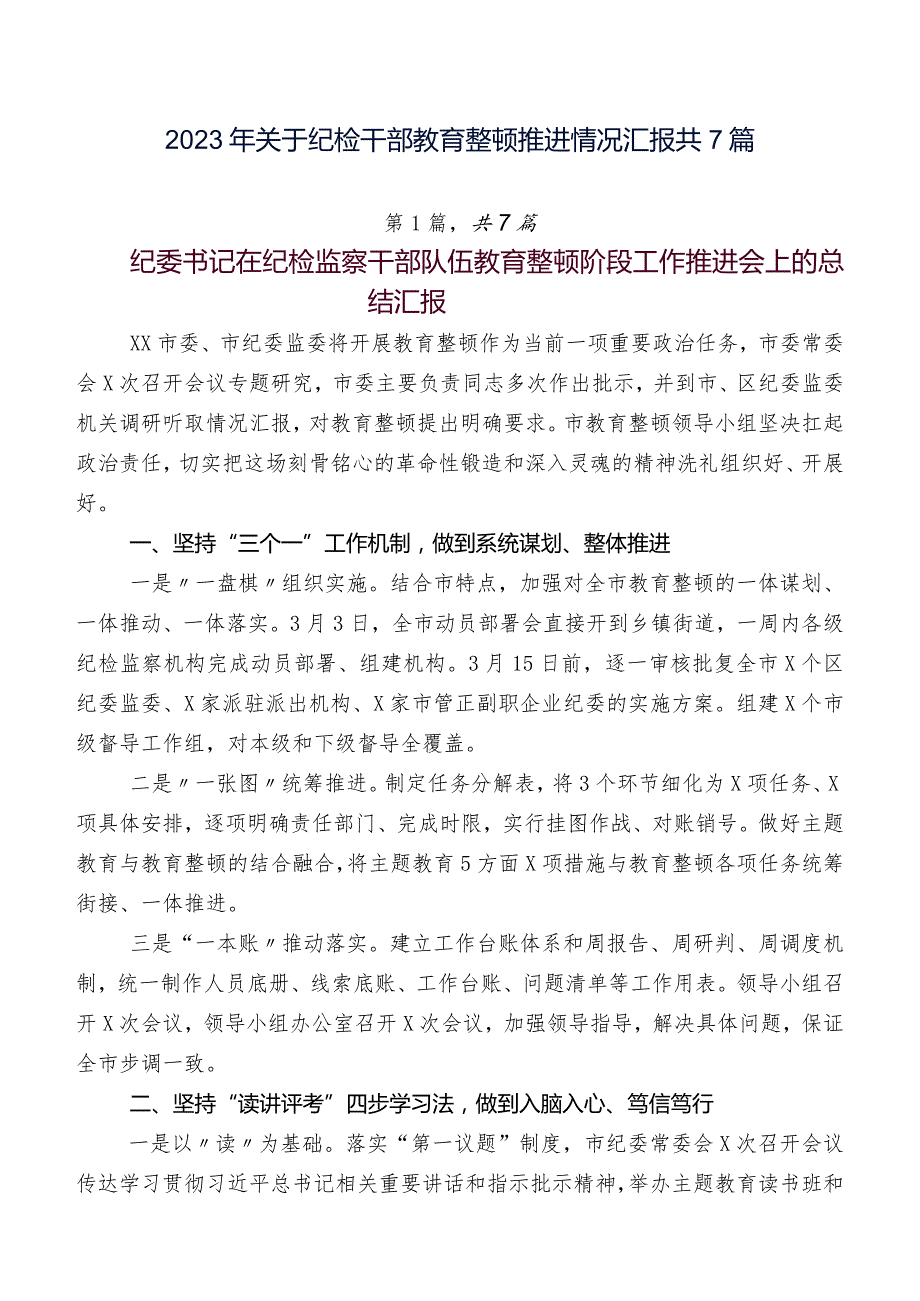 2023年关于纪检干部教育整顿推进情况汇报共7篇

第1篇，共7篇

纪委书记在纪检监察干部队伍教育整顿阶段工作推进会上的总结汇报

XX市委、市纪委监委将开展教育整顿作为当前一项重要政治任务，市委常委会X次召开会议专题研究，市委主要负责同志多次作出批示，并到市、区纪委监委机关调研听取情况汇报，对教育整顿提出明确要求。市教育整顿领导小组坚决扛起政治责任，切实把这场刻骨铭心的革命性锻造和深入灵魂的精神洗礼组织好、开展好。

一、坚持“三个一”工作机制，做到系统谋划、整体推进

一是〃一盘棋〃组织实施。结合市特点，加强对全市教育整顿的一体谋划、一体推动、一体落实。3月3日，全市动员部署会直接开到乡镇街道，一周内各级纪检监察机构完成动员部署、组建机构。3月15日前，逐一审核批复全市X个区纪委监委、X家派驻派出机构、X家市管正副职企业纪委的实施方案。组建X个市级督导工作组，对本级和下级督导全覆盖。

二是〃一张图〃统筹推进。制定任务分解表，将3个环节细化为X项任务、X项具体安排，逐项明确责任部门、完成时限，实行挂图作战、对账销号。做好主题教育与教育整顿的结合融合，将主题教育5方面X项措施与教育整顿各项任务统筹衔接、一体推进。

三是“一本账〃推动落实。建立工作台账体系和周报告、周研判、周调度机制，统一制作人员底册、线索底账、工作台账、问题清单等工作用表。领导小组召开X次会议，领导小组办公室召开X次会议，加强领导指导，解决具体问题，保证全市步调一致。

二、坚持“读讲评考”四步学习法，做到入脑入心、笃信笃行

一是以〃读〃为基础。落实“第一议题”制度，市纪委常委会X次召开会议传达学习贯彻习近平总书记相关重要讲话和指示批示精神，举办主题教育读书班和